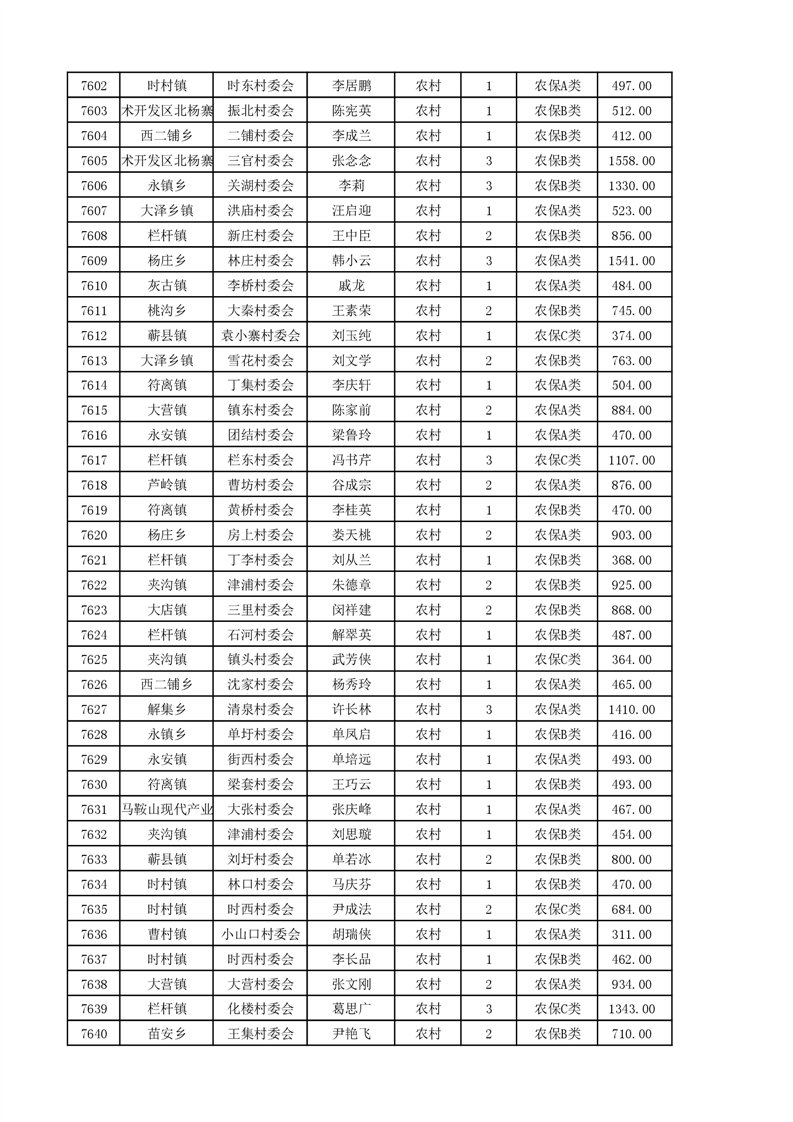 | 7602 | 时村镇 | 时东村委会 | 李居鹏 | 农村 | 1 | 农保A类 | 497.00 |
|---|---|---|---|---|---|---|---|
| 7603 | 术开发区北杨寨 | 振北村委会 | 陈宪英 | 农村 | 1 | 农保B类 | 512.00 |
| 7604 | 西二铺乡 | 二铺村委会 | 李成兰 | 农村 | 1 | 农保B类 | 412.00 |
| 7605 | 术开发区北杨寨 | 三官村委会 | 张念念 | 农村 | 3 | 农保B类 | 1558.00 |
| 7606 | 永镇乡 | 关湖村委会 | 李莉 | 农村 | 3 | 农保B类 | 1330.00 |
| 7607 | 大泽乡镇 | 洪庙村委会 | 汪启迎 | 农村 | 1 | 农保A类 | 523.00 |
| 7608 | 栏杆镇 | 新庄村委会 | 王中臣 | 农村 | 2 | 农保B类 | 856.00 |
| 7609 | 杨庄乡 | 林庄村委会 | 韩小云 | 农村 | 3 | 农保A类 | 1541.00 |
| 7610 | 灰古镇 | 李桥村委会 | 戚龙 | 农村 | 1 | 农保A类 | 484.00 |
| 7611 | 桃沟乡 | 大秦村委会 | 王素荣 | 农村 | 2 | 农保B类 | 745.00 |
| 7612 | 蕲县镇 | 袁小寨村委会 | 刘玉纯 | 农村 | 1 | 农保C类 | 374.00 |
| 7613 | 大泽乡镇 | 雪花村委会 | 刘文学 | 农村 | 2 | 农保B类 | 763.00 |
| 7614 | 符离镇 | 丁集村委会 | 李庆轩 | 农村 | 1 | 农保A类 | 504.00 |
| 7615 | 大营镇 | 镇东村委会 | 陈家前 | 农村 | 2 | 农保A类 | 884.00 |
| 7616 | 永安镇 | 团结村委会 | 梁鲁玲 | 农村 | 1 | 农保A类 | 470.00 |
| 7617 | 栏杆镇 | 栏东村委会 | 冯书芹 | 农村 | 3 | 农保C类 | 1107.00 |
| 7618 | 芦岭镇 | 曹坊村委会 | 谷成宗 | 农村 | 2 | 农保A类 | 876.00 |
| 7619 | 符离镇 | 黄桥村委会 | 李桂英 | 农村 | 1 | 农保B类 | 470.00 |
| 7620 | 杨庄乡 | 房上村委会 | 娄天桃 | 农村 | 2 | 农保A类 | 903.00 |
| 7621 | 栏杆镇 | 丁李村委会 | 刘从兰 | 农村 | 1 | 农保B类 | 368.00 |
| 7622 | 夹沟镇 | 津浦村委会 | 朱德章 | 农村 | 2 | 农保B类 | 925.00 |
| 7623 | 大店镇 | 三里村委会 | 闵祥建 | 农村 | 2 | 农保B类 | 868.00 |
| 7624 | 栏杆镇 | 石河村委会 | 解翠英 | 农村 | 1 | 农保B类 | 487.00 |
| 7625 | 夹沟镇 | 镇头村委会 | 武芳侠 | 农村 | 1 | 农保C类 | 364.00 |
| 7626 | 西二铺乡 | 沈家村委会 | 杨秀玲 | 农村 | 1 | 农保A类 | 465.00 |
| 7627 | 解集乡 | 清泉村委会 | 许长林 | 农村 | 3 | 农保A类 | 1410.00 |
| 7628 | 永镇乡 | 单圩村委会 | 单凤启 | 农村 | 1 | 农保B类 | 416.00 |
| 7629 | 永安镇 | 街西村委会 | 单培远 | 农村 | 1 | 农保A类 | 493.00 |
| 7630 | 符离镇 | 梁套村委会 | 王巧云 | 农村 | 1 | 农保B类 | 493.00 |
| 7631 | 马鞍山现代产业 | 大张村委会 | 张庆峰 | 农村 | 1 | 农保A类 | 467.00 |
| 7632 | 夹沟镇 | 津浦村委会 | 刘思璇 | 农村 | 1 | 农保B类 | 454.00 |
| 7633 | 蕲县镇 | 刘圩村委会 | 单若冰 | 农村 | 2 | 农保B类 | 800.00 |
| 7634 | 时村镇 | 林口村委会 | 马庆芬 | 农村 | 1 | 农保B类 | 470.00 |
| 7635 | 时村镇 | 时西村委会 | 尹成法 | 农村 | 2 | 农保C类 | 684.00 |
| 7636 | 曹村镇 | 小山口村委会 | 胡瑞侠 | 农村 | 1 | 农保A类 | 311.00 |
| 7637 | 时村镇 | 时西村委会 | 李长品 | 农村 | 1 | 农保B类 | 462.00 |
| 7638 | 大营镇 | 大营村委会 | 张文刚 | 农村 | 2 | 农保A类 | 934.00 |
| 7639 | 栏杆镇 | 化楼村委会 | 葛思广 | 农村 | 3 | 农保C类 | 1343.00 |
| 7640 | 苗安乡 | 王集村委会 | 尹艳飞 | 农村 | 2 | 农保B类 | 710.00 |